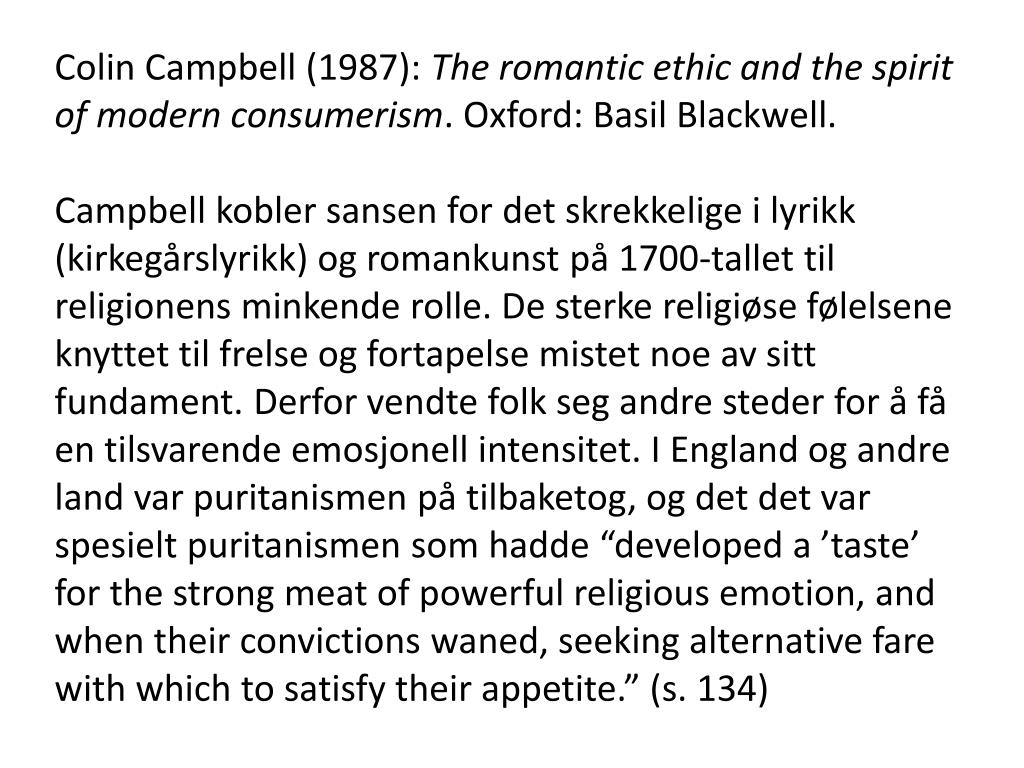 Colin Campbell (1987): The romantic ethic and the spirit of modern consumerism. Oxford: Basil Blackwell.

Campbell kobler sansen for det skrekkelige i lyrikk (kirkegårslyrikk) og romankunst på 1700-tallet til religionens minkende rolle. De sterke religiøse følelsene knyttet til frelse og fortapelse mistet noe av sitt fundament. Derfor vendte folk seg andre steder for å få en tilsvarende emosjonell intensitet. I England og andre land var puritanismen på tilbaketog, og det det var spesielt puritanismen som hadde “developed a ’taste’ for the strong meat of powerful religious emotion, and when their convictions waned, seeking alternative fare with which to satisfy their appetite.” (s. 134)